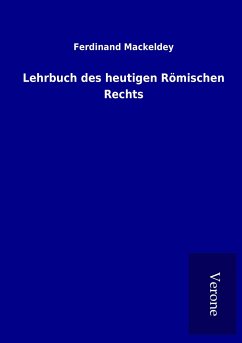 Ferdinand Mackeldey

Lehrbuch des heutigen Römischen Rechts

Verone